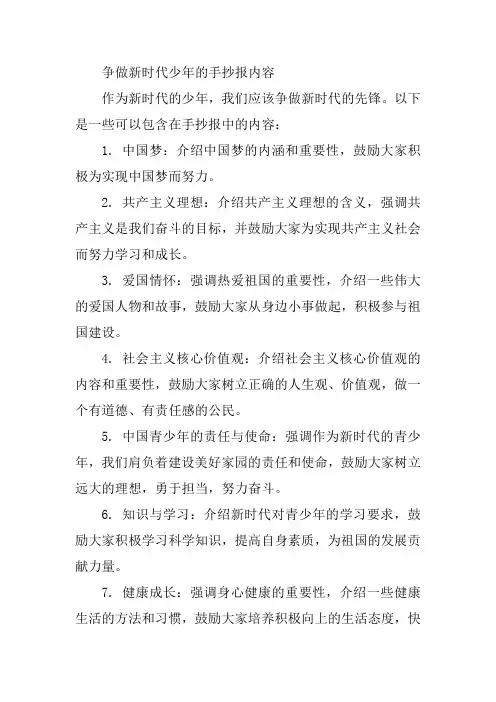 争做新时代少年的手抄报内容

作为新时代的少年，我们应该争做新时代的先锋。以下是一些可以包含在手抄报中的内容：

1. 中国梦：介绍中国梦的内涵和重要性，鼓励大家积极为实现中国梦而努力。

2. 共产主义理想：介绍共产主义理想的含义，强调共产主义是我们奋斗的目标，并鼓励大家为实现共产主义社会而努力学习和成长。

3. 爱国情怀：强调热爱祖国的重要性，介绍一些伟大的爱国人物和故事，鼓励大家从身边小事做起，积极参与祖国建设。

4. 社会主义核心价值观：介绍社会主义核心价值观的内容和重要性，鼓励大家树立正确的人生观、价值观，做一个有道德、有责任感的公民。

5. 中国青少年的责任与使命：强调作为新时代的青少年，我们肩负着建设美好家园的责任和使命，鼓励大家树立远大的理想，勇于担当，努力奋斗。

6. 知识与学习：介绍新时代对青少年的学习要求，鼓励大家积极学习科学知识，提高自身素质，为祖国的发展贡献力量。

7. 健康成长：强调身心健康的重要性，介绍一些健康生活的方法和习惯，鼓励大家培养积极向上的生活态度，快